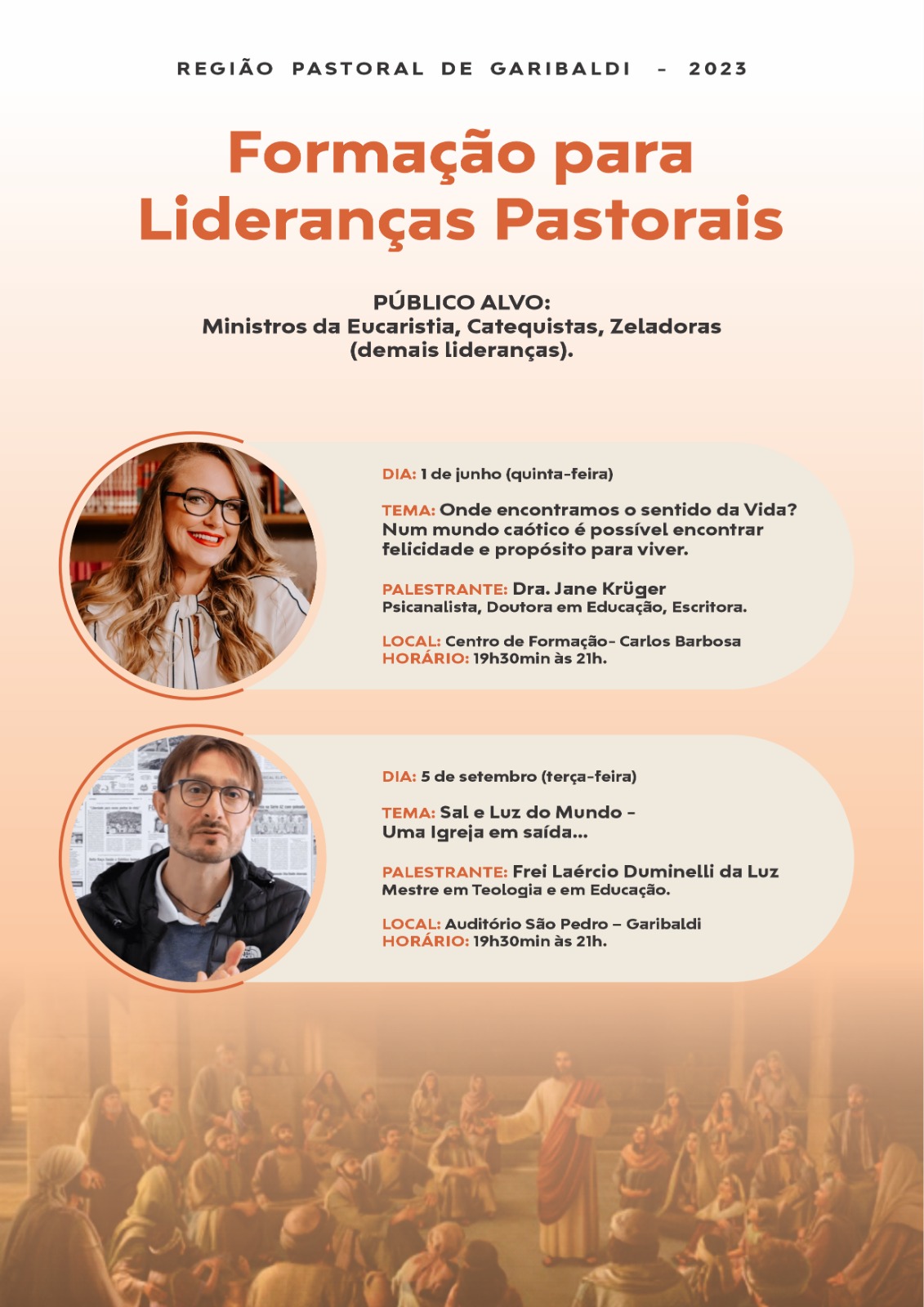 REGIÃO PASTORAL DE GARIBALDI - 2023

Formação para Lideranças Pastorais

PÚBLICO ALVO:
Ministros da Eucaristia, Catequistas, Zeladoras (demais lideranças).

DIA: 1 de junho (quinta-feira)

TEMA: Onde encontramos o sentido da Vida? Num mundo caótico é possível encontrar felicidade e propósito para viver.

PALESTRANTE: Dra. Jane Krüger
Psicanalista, Doutora em Educação, Escritora.

LOCAL: Centro de Formação- Carlos Barbosa
HORÁRIO: 19h30min às 21h.

DIA: 5 de setembro (terça-feira)

TEMA: Sal e Luz do Mundo - Uma Igreja em saída...

PALESTRANTE: Frei Laércio Duminelli da Luz
Mestre em Teologia e em Educação.

LOCAL: Auditório São Pedro – Garibaldi
HORÁRIO: 19h30min às 21h.